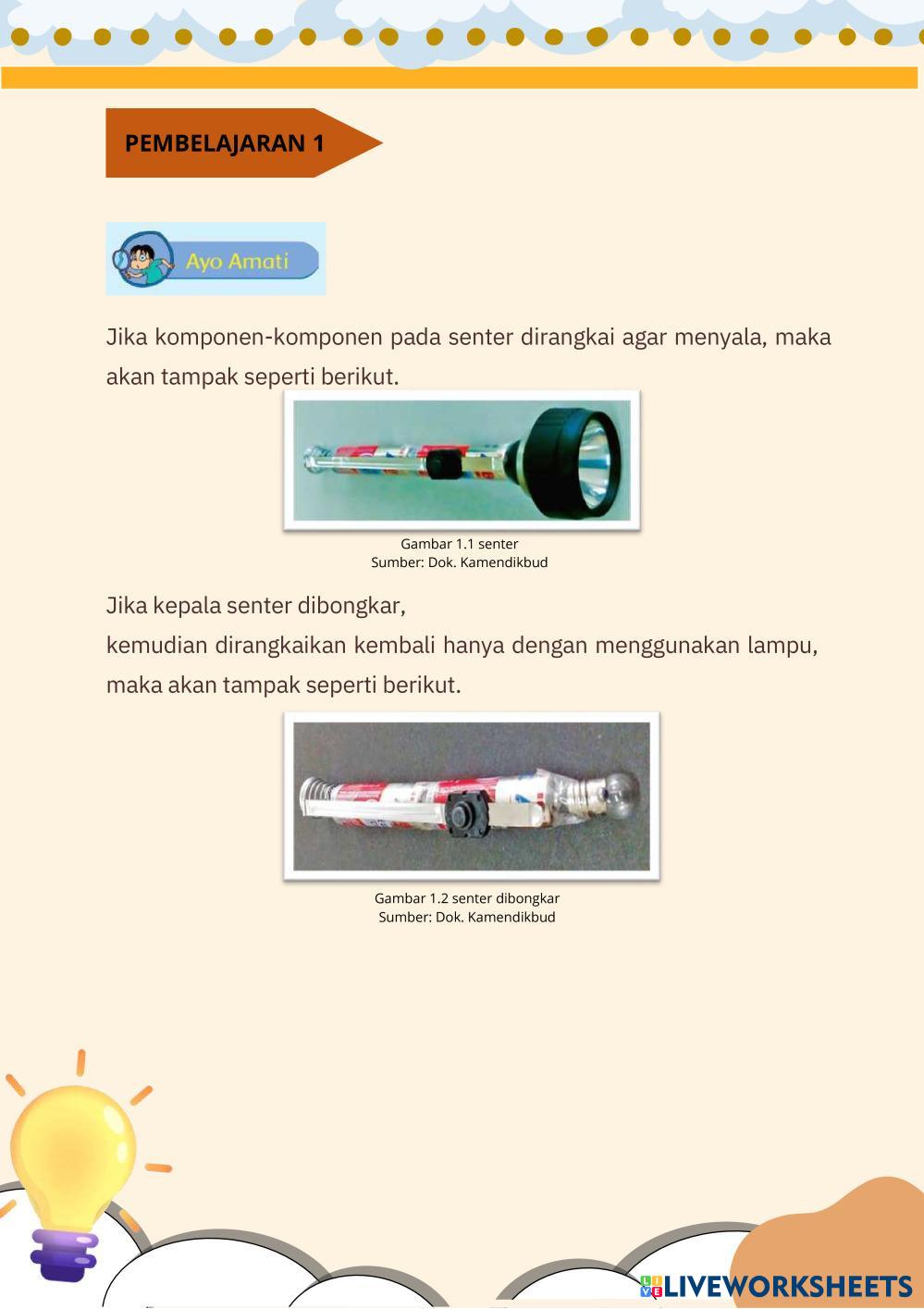 PEMBELAJARAN 1

Ayo Amati

Jika komponen-komponen pada senter dirangkai agar menyala, maka akan tampak seperti berikut.

Gambar 1.1 senter
Sumber: Dok. Kamendikbud

Jika kepala senter dibongkar,
kemudian dirangkaikan kembali hanya dengan menggunakan lampu, maka akan tampak seperti berikut.

Gambar 1.2 senter dibongkar
Sumber: Dok. Kamendikbud

LIVEWORKSHEETS